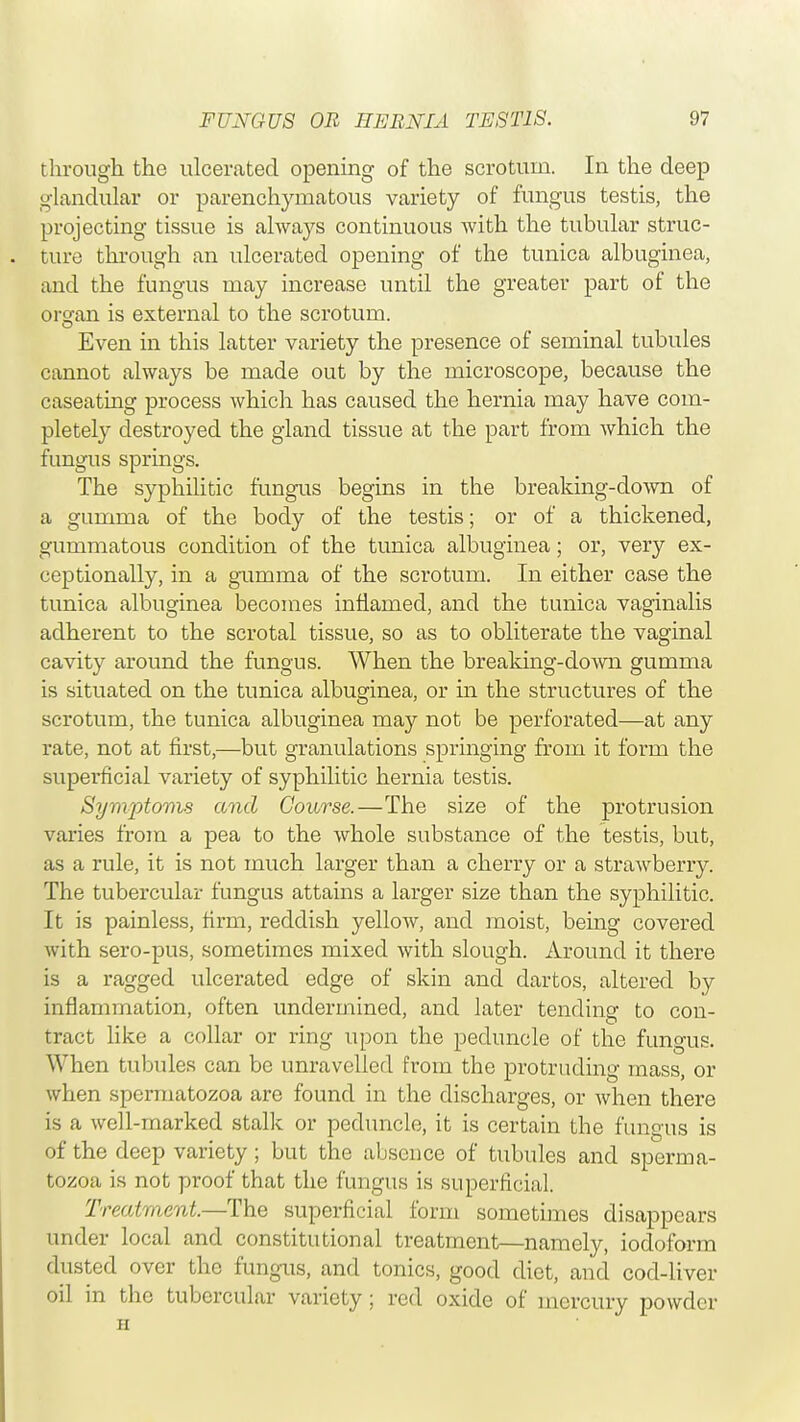 FUNGUS OR HERNIA TESTIS. 97

through the ulcerated opening of the scrotum. In the deep glandular or parenchymatous variety of fungus testis, the projecting tissue is always continuous with the tubular structure through an ulcerated opening of the tunica albuginea, and the fungus may increase until the greater part of the organ is external to the scrotum.

Even in this latter variety the presence of seminal tubules cannot always be made out by the microscope, because the caseating process which has caused the hernia may have completely destroyed the gland tissue at the part from which the fungus springs.

The syphilitic fungus begins in the breaking-down of a gumma of the body of the testis; or of a thickened, gummatous condition of the tunica albuginea; or, very exceptionally, in a gumma of the scrotum. In either case the tunica albuginea becomes inflamed, and the tunica vaginalis adherent to the scrotal tissue, so as to obliterate the vaginal cavity around the fungus. When the breaking-down gumma is situated on the tunica albuginea, or in the structures of the scrotum, the tunica albuginea may not be perforated—at any rate, not at first,—but granulations springing from it form the superficial variety of syphilitic hernia testis.

Symptoms and Course.—The size of the protrusion varies from a pea to the whole substance of the testis, but, as a rule, it is not much larger than a cherry or a strawberry. The tubercular fungus attains a larger size than the syphilitic. It is painless, firm, reddish yellow, and moist, being covered with sero-pus, sometimes mixed with slough. Around it there is a ragged ulcerated edge of skin and dartos, altered by inflammation, often undermined, and later tending to contract like a collar or ring upon the peduncle of the fungus. When tubules can be unravelled from the protruding mass, or when spermatozoa are found in the discharges, or when there is a well-marked stalk or peduncle, it is certain the fungus is of the deep variety; but the absence of tubules and spermatozoa is not proof that the fungus is superficial.

Treatment.—The superficial form sometimes disappears under local and constitutional treatment—namely, iodoform dusted over the fungus, and tonics, good diet, and cod-liver oil in the tubercular variety; red oxide of mercury powder

H